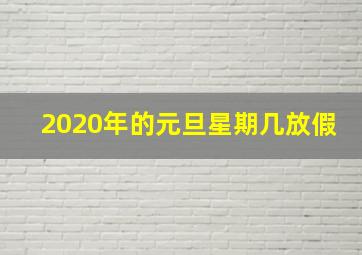 2020年的元旦星期几放假